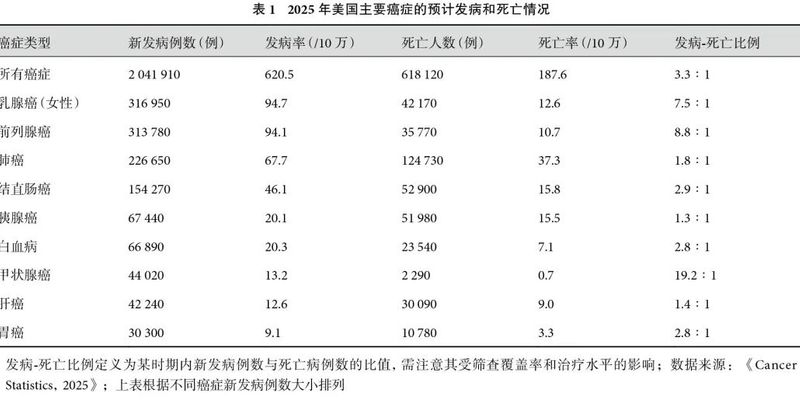 表1 2025年美国主要癌症的预计发病和死亡情况

| 癌症类型 | 新发病例数(例) | 发病率(/10万) | 死亡人数(例) | 死亡率(/10万) | 发病-死亡比例 |
|---|---|---|---|---|---|
| 所有癌症 | 2 041 910 | 620.5 | 618 120 | 187.6 | 3.3:1 |
| 乳腺癌(女性) | 316 950 | 94.7 | 42 170 | 12.6 | 7.5:1 |
| 前列腺癌 | 313 780 | 94.1 | 35 770 | 10.7 | 8.8:1 |
| 肺癌 | 226 650 | 67.7 | 124 730 | 37.3 | 1.8:1 |
| 结直肠癌 | 154 270 | 46.1 | 52 900 | 15.8 | 2.9:1 |
| 胰腺癌 | 67 440 | 20.1 | 51 980 | 15.5 | 1.3:1 |
| 白血病 | 66 890 | 20.3 | 23 540 | 7.1 | 2.8:1 |
| 甲状腺癌 | 44 020 | 13.2 | 2 290 | 0.7 | 19.2:1 |
| 肝癌 | 42 240 | 12.6 | 30 090 | 9.0 | 1.4:1 |
| 胃癌 | 30 300 | 9.1 | 10 780 | 3.3 | 2.8:1 |

发病-死亡比例定义为某时期内新发病例数与死亡病例数的比值,需注意其受筛查覆盖率和治疗水平的影响;数据来源:《Cancer Statistics, 2025》;上表根据不同癌症新发病例数大小排列